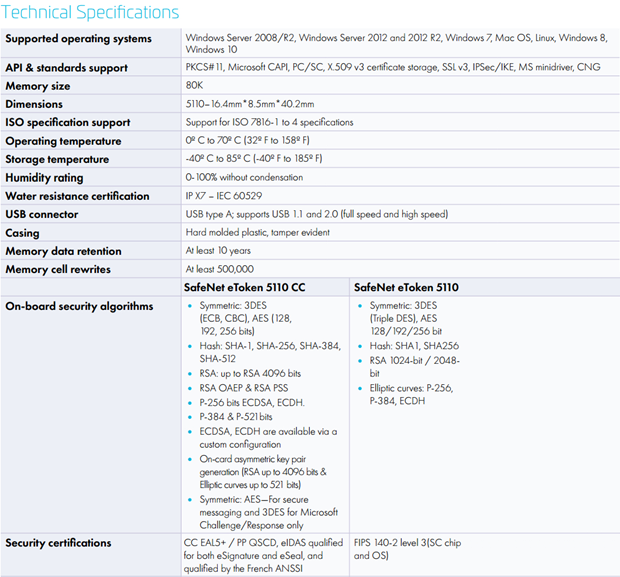 Technical Specifications

| | | |
|---|---|---|
| **Supported operating systems** | Windows Server 2008/R2, Windows Server 2012 and 2012 R2, Windows 7, Mac OS, Linux, Windows 8, Windows 10 | |
| **API & standards support** | PKCS#11, Microsoft CAPI, PC/SC, X.509 v3 certificate storage, SSL v3, IPSec/IKE, MS minidriver, CNG | |
| **Memory size** | 80K | |
| **Dimensions** | 5110–16.4mm*8.5mm*40.2mm | |
| **ISO specification support** | Support for ISO 7816-1 to 4 specifications | |
| **Operating temperature** | 0º C to 70º C (32º F to 158º F) | |
| **Storage temperature** | -40º C to 85º C (-40º F to 185º F) | |
| **Humidity rating** | 0-100% without condensation | |
| **Water resistance certification** | IP X7 – IEC 60529 | |
| **USB connector** | USB type A; supports USB 1.1 and 2.0 (full speed and high speed) | |
| **Casing** | Hard molded plastic, tamper evident | |
| **Memory data retention** | At least 10 years | |
| **Memory cell rewrites** | At least 500,000 | |
| | **SafeNet eToken 5110 CC** | **SafeNet eToken 5110** |
| **On-board security algorithms** | • Symmetric: 3DES (ECB, CBC), AES (128, 192, 256 bits) • Hash: SHA-1, SHA-256, SHA-384, SHA-512 • RSA: up to RSA 4096 bits • RSA OAEP & RSA PSS • P-256 bits ECDSA, ECDH. • P-384 & P-521 bits • ECDSA, ECDH are available via a custom configuration • On-card asymmetric key pair generation (RSA up to 4096 bits & Elliptic curves up to 521 bits) • Symmetric: AES—For secure messaging and 3DES for Microsoft Challenge/Response only | • Symmetric: 3DES (Triple DES), AES 128/192/256 bit • Hash: SHA1, SHA256 • RSA 1024-bit / 2048-bit • Elliptic curves: P-256, P-384, ECDH |
| **Security certifications** | CC EAL5+ / PP QSCD, eIDAS qualified for both eSignature and eSeal, and qualified by the French ANSSI | FIPS 140-2 level 3(SC chip and OS) |